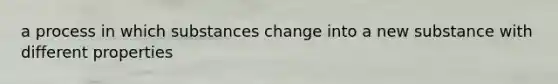 a process in which substances change into a new substance with different properties